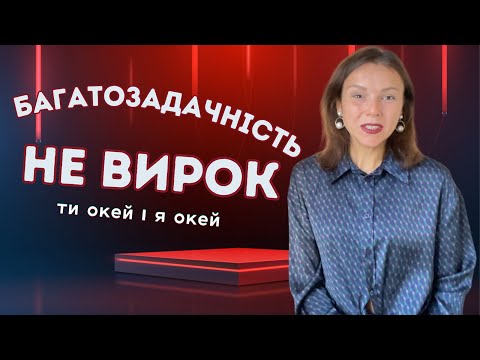 БАГАТОЗАДАЧНІСТЬ
НЕ ВИРОК
ти окей і я окей